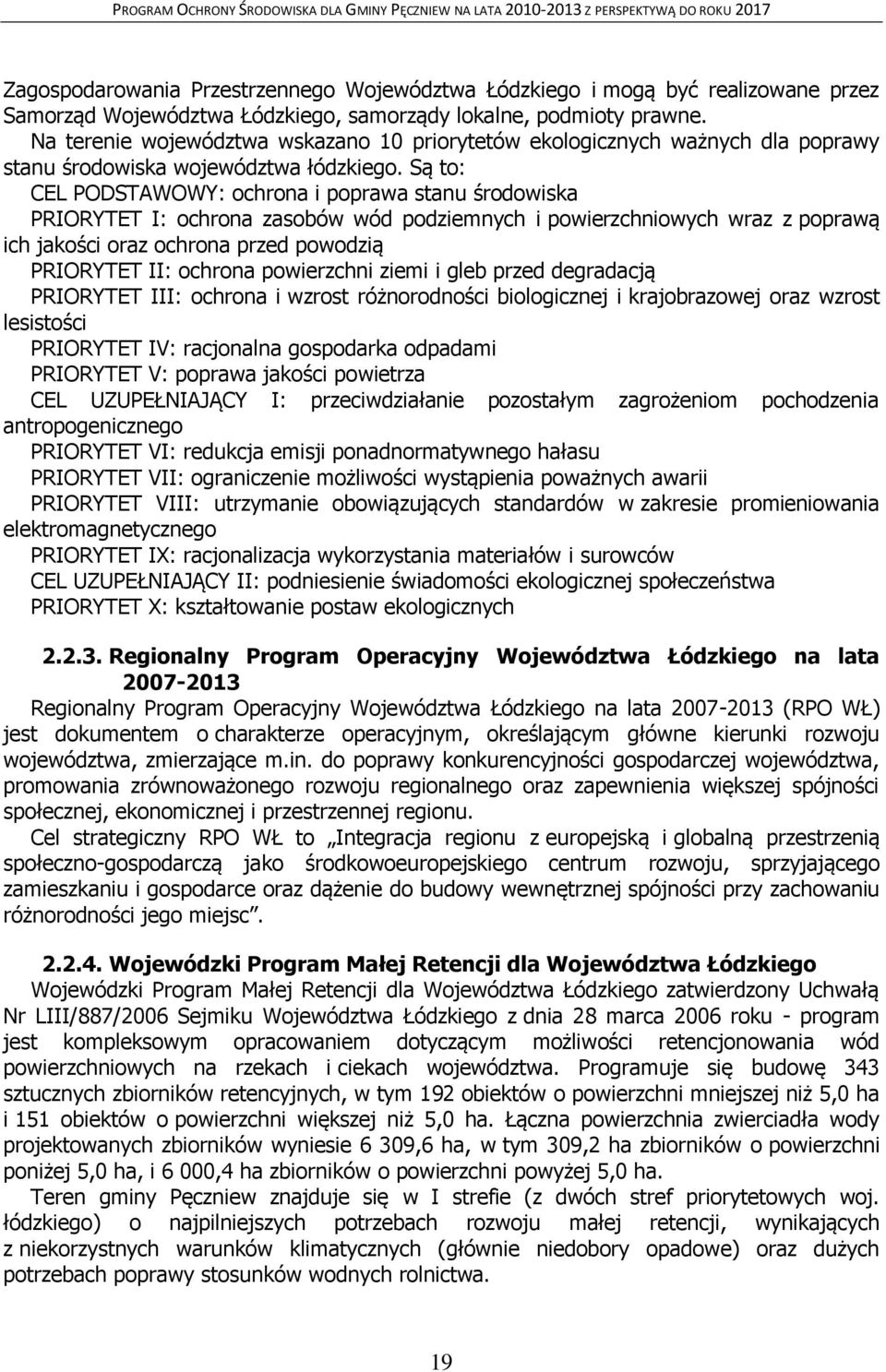 PROGRAM OCHRONY ŚRODOWISKA DLA GMINY PĘCZNIEW NA LATA 2010-2013 Z PERSPEKTYWĄ DO ROKU 2017

Zagospodarowania Przestrzennego Województwa Łódzkiego i mogą być realizowane przez Samorząd Województwa Łódzkiego, samorządy lokalne, podmioty prawne.

Na terenie województwa wskazano 10 priorytetów ekologicznych ważnych dla poprawy stanu środowiska województwa łódzkiego. Są to:

CEL PODSTAWOWY: ochrona i poprawa stanu środowiska

PRIORYTET I: ochrona zasobów wód podziemnych i powierzchniowych wraz z poprawą ich jakości oraz ochrona przed powodzią

PRIORYTET II: ochrona powierzchni ziemi i gleb przed degradacją

PRIORYTET III: ochrona i wzrost różnorodności biologicznej i krajobrazowej oraz wzrost lesistości

PRIORYTET IV: racjonalna gospodarka odpadami

PRIORYTET V: poprawa jakości powietrza

CEL UZUPEŁNIAJĄCY I: przeciwdziałanie pozostałym zagrożeniom pochodzenia antropogenicznego

PRIORYTET VI: redukcja emisji ponadnormatywnego hałasu

PRIORYTET VII: ograniczenie możliwości wystąpienia poważnych awarii

PRIORYTET VIII: utrzymanie obowiązujących standardów w zakresie promieniowania elektromagnetycznego

PRIORYTET IX: racjonalizacja wykorzystania materiałów i surowców

CEL UZUPEŁNIAJĄCY II: podniesienie świadomości ekologicznej społeczeństwa

PRIORYTET X: kształtowanie postaw ekologicznych

2.2.3. Regionalny Program Operacyjny Województwa Łódzkiego na lata 2007-2013

Regionalny Program Operacyjny Województwa Łódzkiego na lata 2007-2013 (RPO WŁ) jest dokumentem o charakterze operacyjnym, określającym główne kierunki rozwoju województwa, zmierzające m.in. do poprawy konkurencyjności gospodarczej województwa, promowania zrównoważonego rozwoju regionalnego oraz zapewnienia większej spójności społecznej, ekonomicznej i przestrzennej regionu.

Cel strategiczny RPO WŁ to „Integracja regionu z europejską i globalną przestrzenią społeczno-gospodarczą jako środkowoeuropejskiego centrum rozwoju, sprzyjającego zamieszkaniu i gospodarce oraz dążenie do budowy wewnętrznej spójności przy zachowaniu różnorodności jego miejsc”.

2.2.4. Wojewódzki Program Małej Retencji dla Województwa Łódzkiego

Wojewódzki Program Małej Retencji dla Województwa Łódzkiego zatwierdzony Uchwałą Nr LIII/887/2006 Sejmiku Województwa Łódzkiego z dnia 28 marca 2006 roku - program jest kompleksowym opracowaniem dotyczącym możliwości retencjonowania wód powierzchniowych na rzekach i ciekach województwa. Programuje się budowę 343 sztucznych zbiorników retencyjnych, w tym 192 obiektów o powierzchni mniejszej niż 5,0 ha i 151 obiektów o powierzchni większej niż 5,0 ha. Łączna powierzchnia zwierciadła wody projektowanych zbiorników wyniesie 6 309,6 ha, w tym 309,2 ha zbiorników o powierzchni poniżej 5,0 ha, i 6 000,4 ha zbiorników o powierzchni powyżej 5,0 ha.

Teren gminy Pęczniew znajduje się w I strefie (z dwóch stref priorytetowych woj. łódzkiego) o najpilniejszych potrzebach rozwoju małej retencji, wynikających z niekorzystnych warunków klimatycznych (głównie niedobory opadowe) oraz dużych potrzebach poprawy stosunków wodnych rolnictwa.

19